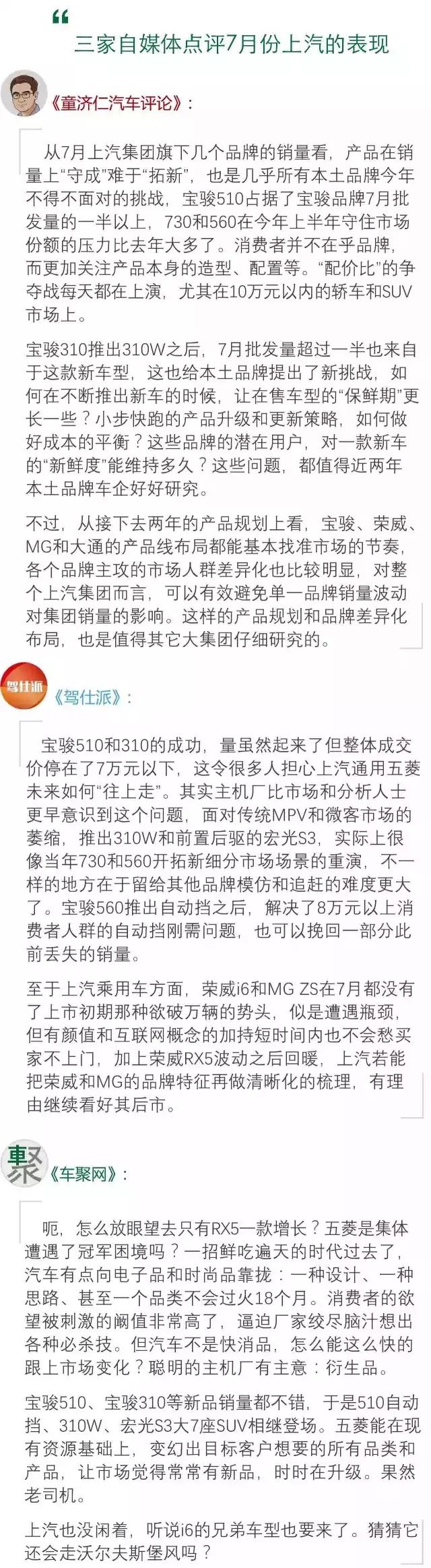 “

三家自媒体点评7月份上汽的表现

《童济仁汽车评论》：

从7月上汽集团旗下几个品牌的销量看，产品在销量上“守成”难于“拓新”，也是几乎所有本土品牌今年不得不面对的挑战，宝骏510占据了宝骏品牌7月批发量的一半以上，730和560在今年上半年守住市场份额的压力比去年大多了。消费者并不在乎品牌，而更加关注产品本身的造型、配置等。“配价比”的争夺战每天都在上演，尤其在10万元以内的轿车和SUV市场上。

宝骏310推出310W之后，7月批发量超过一半也来自于这款新车型，这也给本土品牌提出了新挑战，如何在不断推出新车的时候，让在售车型的“保鲜期”更长一些？小步快跑的产品升级和更新策略，如何做好成本的平衡？这些品牌的潜在用户，对一款新车的“新鲜度”能维持多久？这些问题，都值得近两年本土品牌车企好好研究。

不过，从接下去两年的产品规划上看，宝骏、荣威、MG和大通的产品线布局都能基本找准市场的节奏，各个品牌主攻的市场人群差异化也比较明显，对整个上汽集团而言，可以有效避免单一品牌销量波动对集团销量的影响。这样的产品规划和品牌差异化布局，也是值得其它大集团仔细研究的。

驾仕派

《驾仕派》：

宝骏510和310的成功，量虽然起来了但整体成交价停在了7万元以下，这令很多人担心上汽通用五菱未来如何“往上走”。其实主机厂比市场和分析人士更早意识到这个问题，面对传统MPV和微客市场的萎缩，推出310W和前置后驱的宏光S3，实际上很像当年730和560开拓新细分市场场景的重演，不一样的地方在于留给其他品牌模仿和追赶的难度更大了。宝骏560推出自动挡之后，解决了8万元以上消费者人群的自动挡刚需问题，也可以挽回一部分此前丢失的销量。

至于上汽乘用车方面，荣威i6和MG ZS在7月都没有了上市初期那种欲破万辆的势头，似是遭遇瓶颈，但有颜值和互联网概念的加持短时间内也不会愁买家不上门，加上荣威RX5波动之后回暖，上汽若能把荣威和MG的品牌特征再做清晰化的梳理，有理由继续看好其后市。

聚

《车聚网》：

呃，怎么放眼望去只有RX5一款增长？五菱是集体遭遇了冠军困境吗？一招鲜吃遍天的时代过去了，汽车有点向电子品和时尚品靠拢：一种设计、一种思路、甚至一个品类不会过火18个月。消费者的欲望被刺激的阈值非常高了，逼迫厂家绞尽脑汁想出各种必杀技。但汽车不是快消品，怎么能这么快的跟上市场变化？聪明的主机厂有主意：衍生品。

宝骏510、宝骏310等新品销量都不错，于是510自动挡、310W、宏光S3大7座SUV相继登场。五菱能在现有资源基础上，变幻出目标客户想要的所有品类和产品，让市场觉得常常有新品，时时在升级。果然老司机。

上汽也没闲着，听说i6的兄弟车型也要来了。猜猜它还会走沃尔夫斯堡风吗？